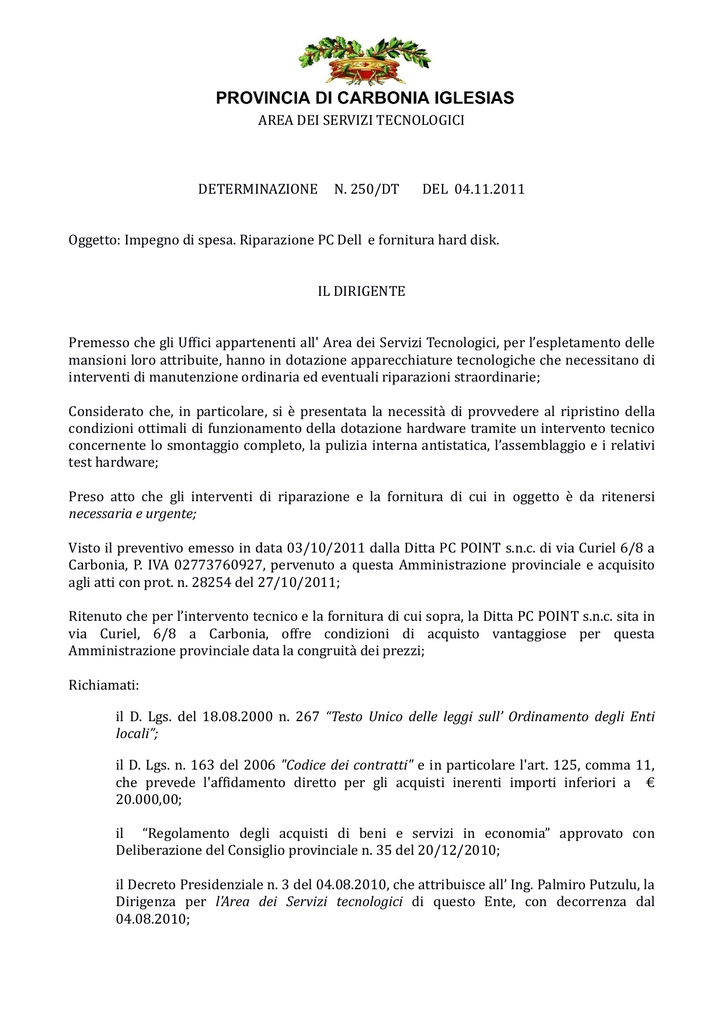 PROVINCIA DI CARBONIA IGLESIAS
AREA DEI SERVIZI TECNOLOGICI

DETERMINAZIONE N. 250/DT DEL 04.11.2011

Oggetto: Impegno di spesa. Riparazione PC Dell e fornitura hard disk.

IL DIRIGENTE

Premesso che gli Uffici appartenenti all' Area dei Servizi Tecnologici, per l'espletamento delle mansioni loro attribuite, hanno in dotazione apparecchiature tecnologiche che necessitano di interventi di manutenzione ordinaria ed eventuali riparazioni straordinarie;

Considerato che, in particolare, si è presentata la necessità di provvedere al ripristino della condizioni ottimali di funzionamento della dotazione hardware tramite un intervento tecnico concernente lo smontaggio completo, la pulizia interna antistatica, l'assemblaggio e i relativi test hardware;

Preso atto che gli interventi di riparazione e la fornitura di cui in oggetto è da ritenersi necessaria e urgente;

Visto il preventivo emesso in data 03/10/2011 dalla Ditta PC POINT s.n.c. di via Curiel 6/8 a Carbonia, P. IVA 02773760927, pervenuto a questa Amministrazione provinciale e acquisito agli atti con prot. n. 28254 del 27/10/2011;

Ritenuto che per l'intervento tecnico e la fornitura di cui sopra, la Ditta PC POINT s.n.c. sita in via Curiel, 6/8 a Carbonia, offre condizioni di acquisto vantaggiose per questa Amministrazione provinciale data la congruità dei prezzi;

Richiamati:

il D. Lgs. del 18.08.2000 n. 267 "Testo Unico delle leggi sull' Ordinamento degli Enti locali";

il D. Lgs. n. 163 del 2006 "Codice dei contratti" e in particolare l'art. 125, comma 11, che prevede l'affidamento diretto per gli acquisti inerenti importi inferiori a € 20.000,00;

il "Regolamento degli acquisti di beni e servizi in economia" approvato con Deliberazione del Consiglio provinciale n. 35 del 20/12/2010;

il Decreto Presidenziale n. 3 del 04.08.2010, che attribuisce all' Ing. Palmiro Putzulu, la Dirigenza per l'Area dei Servizi tecnologici di questo Ente, con decorrenza dal 04.08.2010;